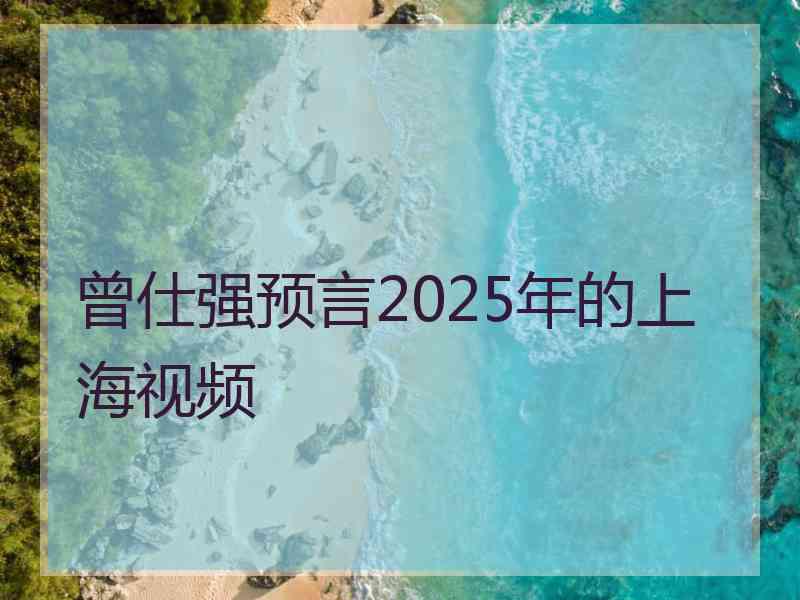 曾仕强预言2025年的上海视频